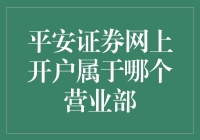 平安证券网上开户属于哪个营业部